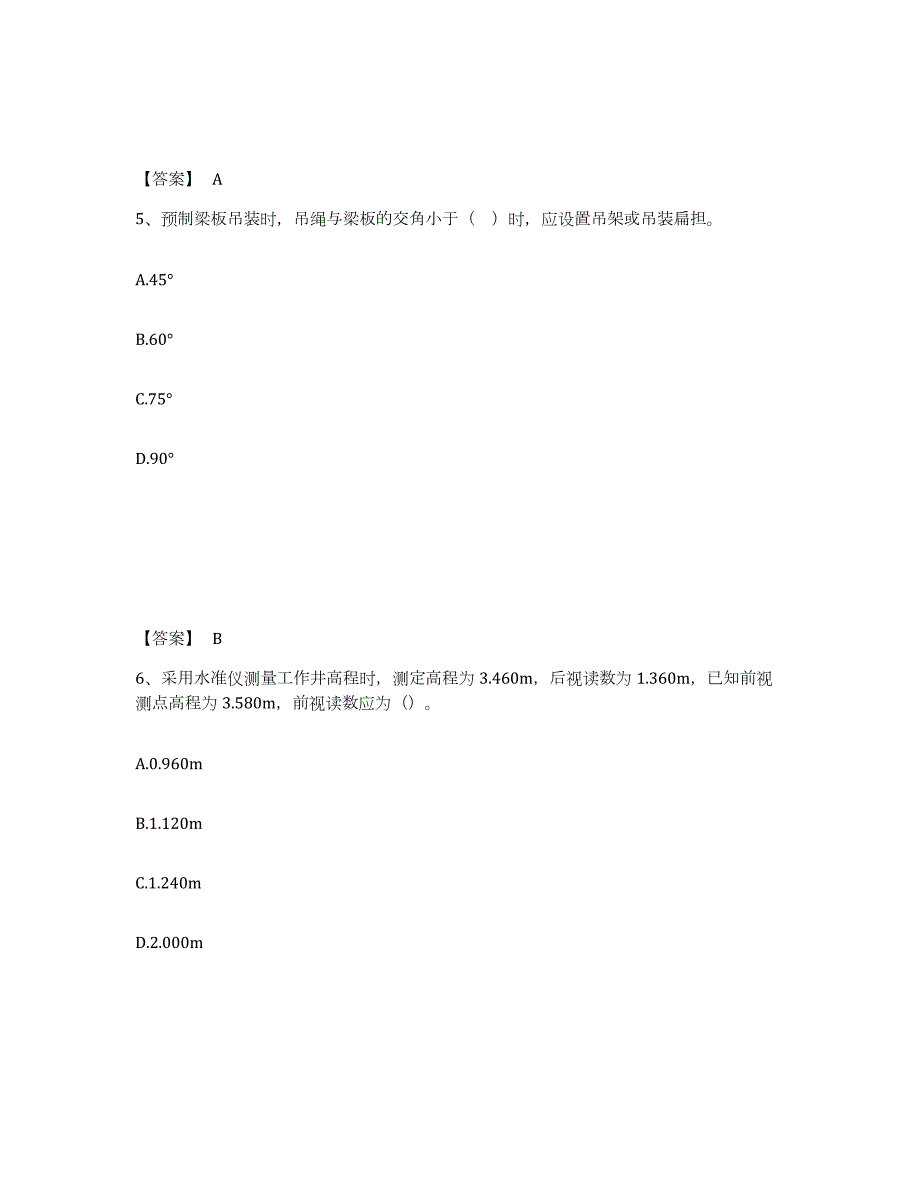 【答案】 A

5、预制梁板吊装时，吊绳与梁板的交角小于（ ）时，应设置吊架或吊装扁担。

A.45°

B.60°

C.75°

D.90°

【答案】 B

6、采用水准仪测量工作井高程时，测定高程为 3.460m，后视读数为 1.360m，已知前视测点高程为 3.580m，前视读数应为（）。

A.0.960m

B.1.120m

C.1.240m

D.2.000m